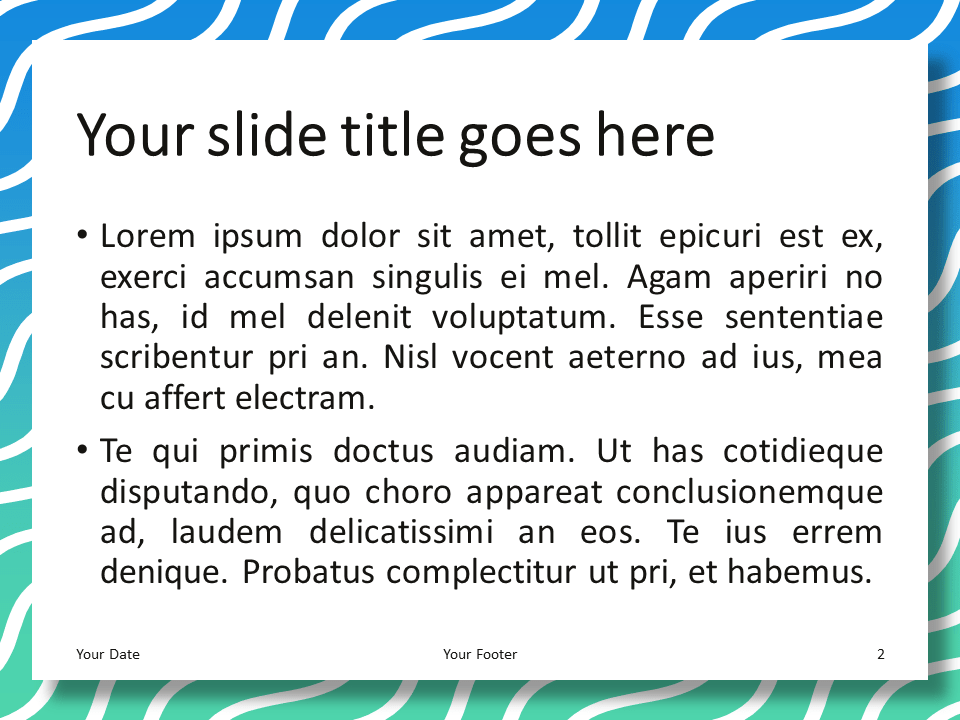 Your slide title goes here

• Lorem ipsum dolor sit amet, tollit epicuri est ex, exerci accumsan singulis ei mel. Agam aperiri no has, id mel delenit voluptatum. Esse sententiae scribentur pri an. Nisl vocent aeterno ad ius, mea cu affert electram.

• Te qui primis doctus audiam. Ut has cotidieque disputando, quo choro appareat conclusionemque ad, laudem delicatissimi an eos. Te ius errem denique. Probatus complectitur ut pri, et habemus.

Your Date

Your Footer

2